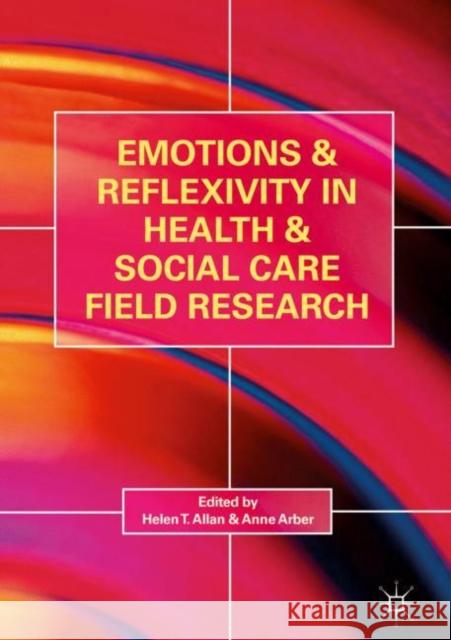 EMOTIONS & REFLEXIVITY IN HEALTH & SOCIAL CARE FIELD RESEARCH

Edited by
Helen T. Allan & Anne Arber